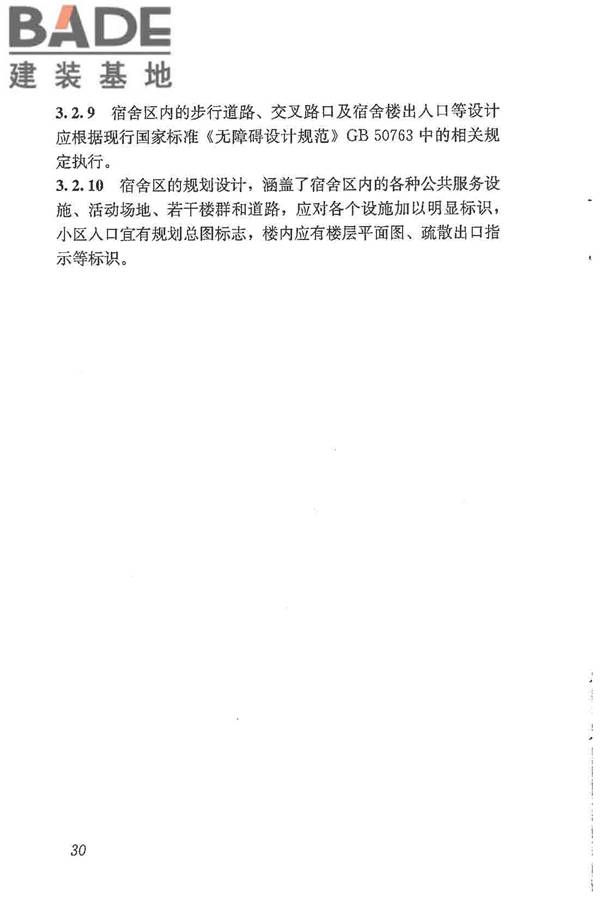 BADE
建装基地

3.2.9 宿舍区内的步行道路、交叉路口及宿舍楼出入口等设计应根据现行国家标准《无障碍设计规范》GB 50763 中的相关规定执行。

3.2.10 宿舍区的规划设计，涵盖了宿舍区内的各种公共服务设施、活动场地、若干楼群和道路，应对各个设施加以明显标识，小区入口宜有规划总图标志，楼内应有楼层平面图、疏散出口指示等标识。

30